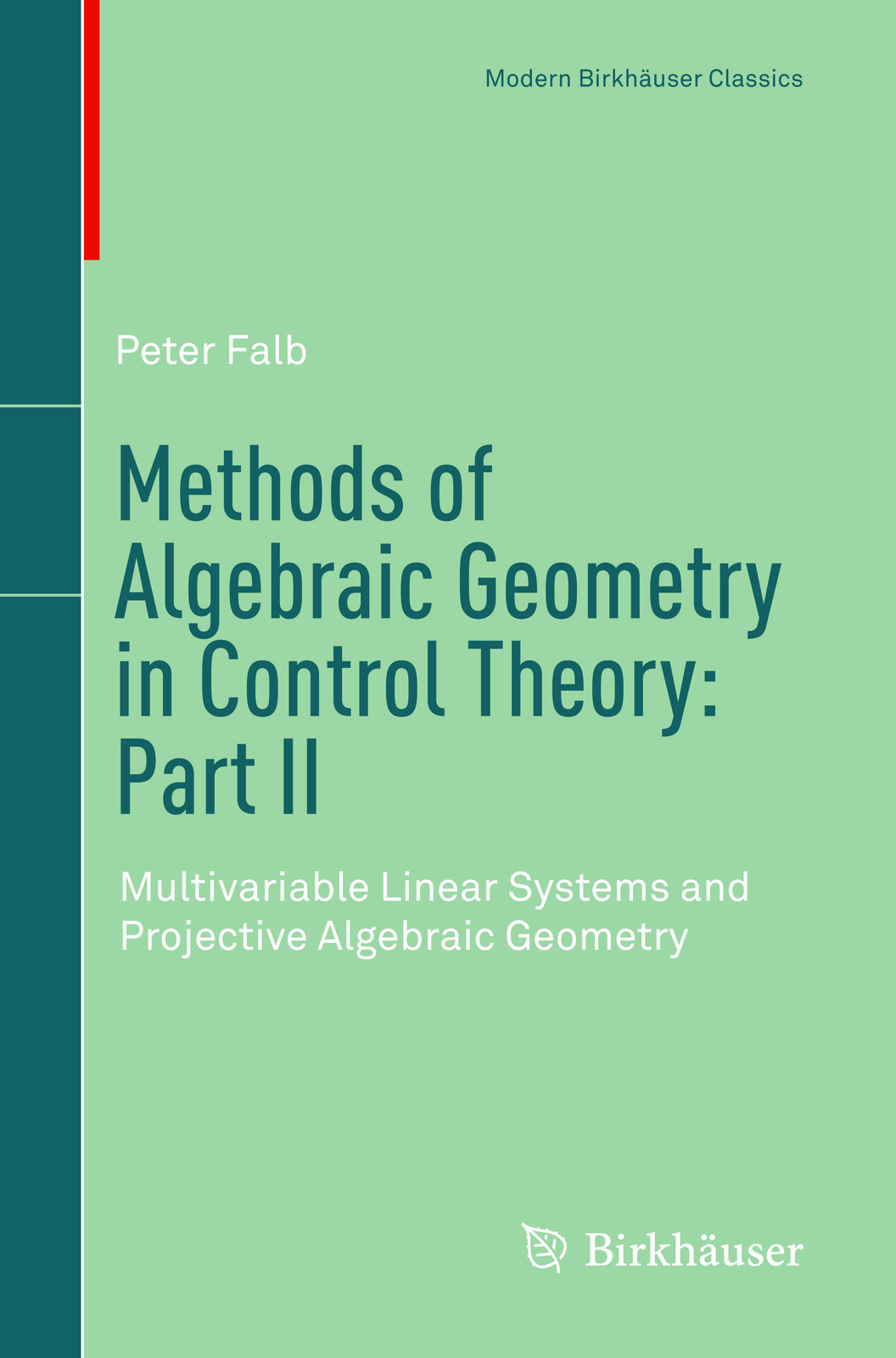 Modern Birkhäuser Classics

Peter Falb

Methods of Algebraic Geometry in Control Theory: Part II

Multivariable Linear Systems and Projective Algebraic Geometry

Birkhäuser